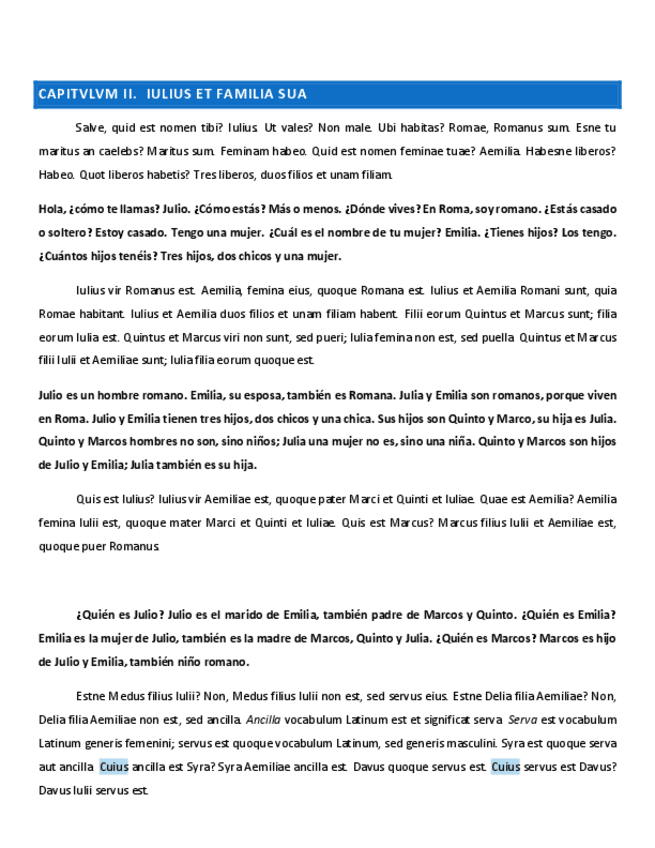 CAPITVLVM II. IULIUS ET FAMILIA SUA

Salve, quid est nomen tibi? Iulius. Ut vales? Non male. Ubi habitas? Romae, Romanus sum. Esne tu maritus an caelebs? Maritus sum. Feminam habeo. Quid est nomen feminae tuae? Aemilia. Habesne liberos? Habeo. Quot liberos habetis? Tres liberos, duos filios et unam filiam.

Hola, ¿cómo te llamas? Julio. ¿Cómo estás? Más o menos. ¿Dónde vives? En Roma, soy romano. ¿Estás casado o soltero? Estoy casado. Tengo una mujer. ¿Cuál es el nombre de tu mujer? Emilia. ¿Tienes hijos? Los tengo. ¿Cuántos hijos tenéis? Tres hijos, dos chicos y una mujer.

Iulius vir Romanus est. Aemilia, femina eius, quoque Romana est. Iulius et Aemilia Romani sunt, quia Romae habitant. Iulius et Aemilia duos filios et unam filiam habent. Filii eorum Quintus et Marcus sunt; filia eorum Iulia est. Quintus et Marcus viri non sunt, sed pueri; Iulia femina non est, sed puella. Quintus et Marcus filii Iulii et Aemiliae sunt; Iulia filia eorum quoque est.

Julio es un hombre romano. Emilia, su esposa, también es Romana. Julia y Emilia son romanos, porque viven en Roma. Julio y Emilia tienen tres hijos, dos chicos y una chica. Sus hijos son Quinto y Marco, su hija es Julia. Quinto y Marcos hombres no son, sino niños; Julia una mujer no es, sino una niña. Quinto y Marcos son hijos de Julio y Emilia; Julia también es su hija.

Quis est Iulius? Iulius vir Aemiliae est, quoque pater Marci et Quinti et Iuliae. Quae est Aemilia? Aemilia femina Iulii est, quoque mater Marci et Quinti et Iuliae. Quis est Marcus? Marcus filius Iulii et Aemiliae est, quoque puer Romanus.

¿Quién es Julio? Julio es el marido de Emilia, también padre de Marcos y Quinto. ¿Quién es Emilia? Emilia es la mujer de Julio, también es la madre de Marcos, Quinto y Julia. ¿Quién es Marcos? Marcos es hijo de Julio y Emilia, también niño romano.

Estne Medus filius Iulii? Non, Medus filius Iulii non est, sed servus eius. Estne Delia filia Aemiliae? Non, Delia filia Aemiliae non est, sed ancilla. Ancilla vocabulum Latinum est et significat serva. Serva est vocabulum Latinum generis femenini; servus est quoque vocabulum Latinum, sed generis masculini. Syra est quoque serva aut ancilla. Cuius ancilla est Syra? Syra Aemiliae ancilla est. Davus quoque servus est. Cuius servus est Davus? Davus Iulii servus est.